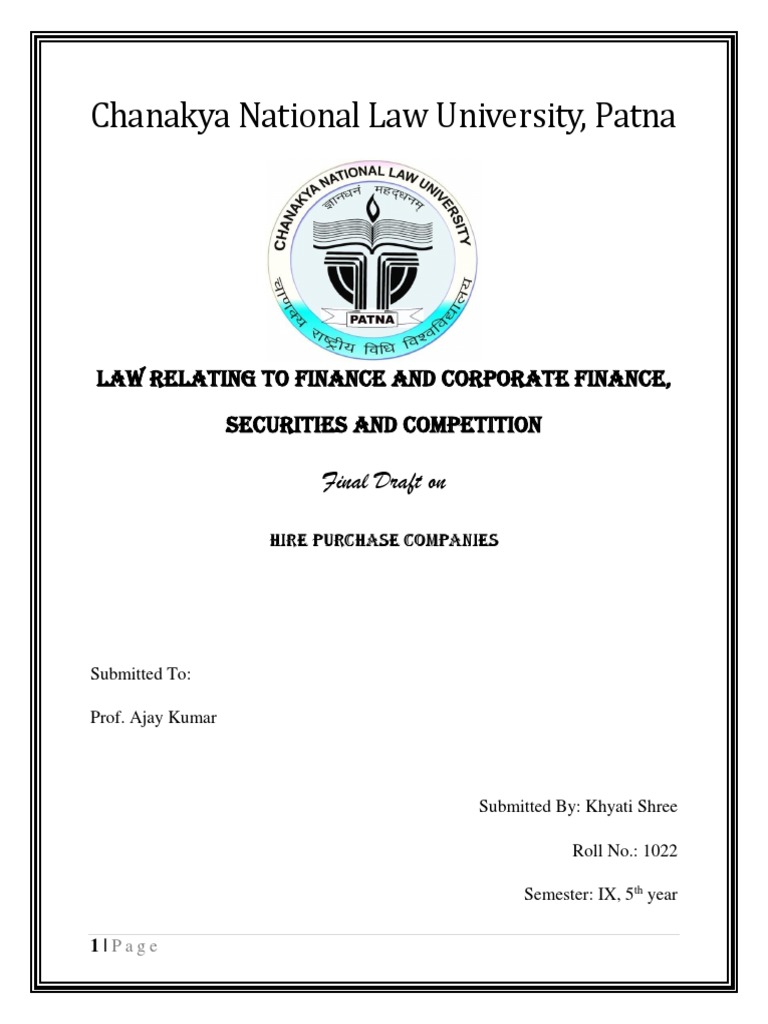 Chanakya National Law University, Patna

CHANAKYA NATIONAL LAW UNIVERSITY
ज्ञानधनं महद्धनम्
PATNA
चाणक्य राष्ट्रीय विधि विश्वविद्यालय

LAW RELATING TO FINANCE AND CORPORATE FINANCE, SECURITIES AND COMPETITION

Final Draft on

HIRE PURCHASE COMPANIES

Submitted To:

Prof. Ajay Kumar

Submitted By: Khyati Shree

Roll No.: 1022

Semester: IX, 5$^{th}$ year

1 | P a g e